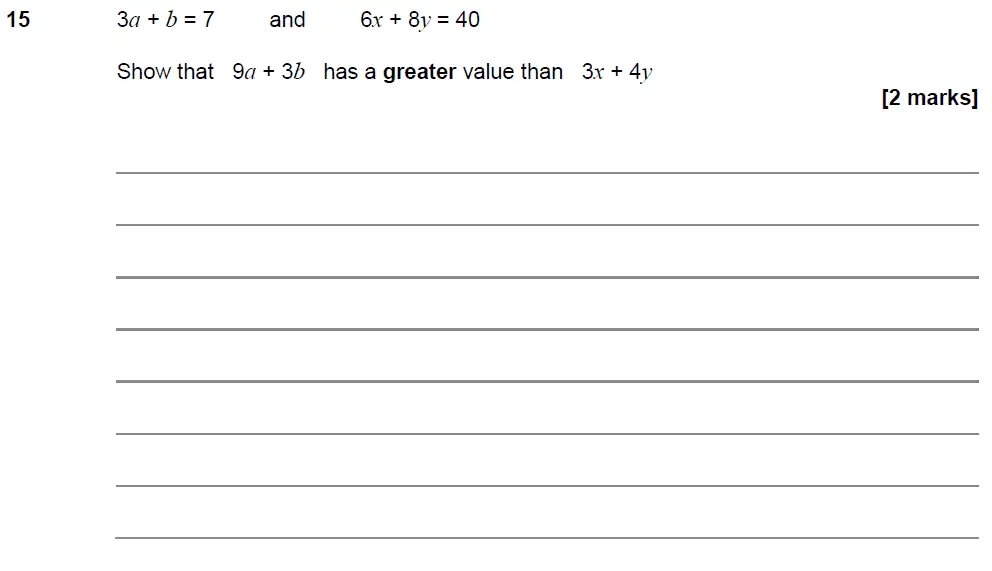 15 $3a + b = 7$ and $6x + 8y = 40$

Show that $9a + 3b$ has a **greater** value than $3x + 4y$

**[2 marks]**